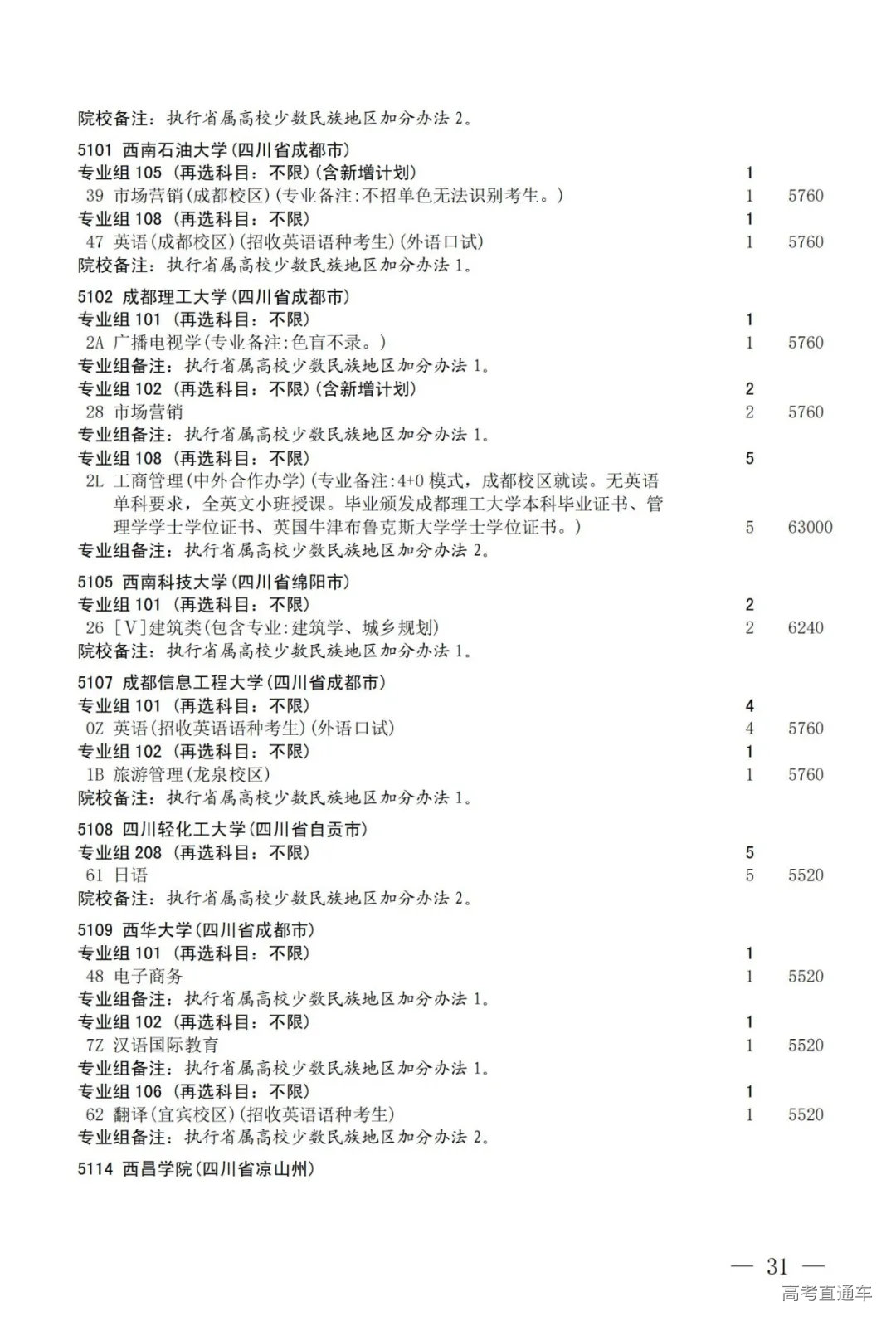 院校备注：执行省属高校少数民族地区加分办法 2。

5101 西南石油大学(四川省成都市)
专业组 105 (再选科目：不限)(含新增计划) 1
39 市场营销(成都校区)(专业备注:不招单色无法识别考生。) 1 5760
专业组 108 (再选科目：不限) 1
47 英语(成都校区)(招收英语语种考生)(外语口试) 1 5760
院校备注：执行省属高校少数民族地区加分办法 1。

5102 成都理工大学(四川省成都市)
专业组 101 (再选科目：不限) 1
2A 广播电视学(专业备注:色盲不录。) 1 5760
专业组备注：执行省属高校少数民族地区加分办法 1。
专业组 102 (再选科目：不限)(含新增计划) 2
28 市场营销 2 5760
专业组备注：执行省属高校少数民族地区加分办法 1。
专业组 108 (再选科目：不限) 5
2L 工商管理(中外合作办学)(专业备注:4+0 模式，成都校区就读。无英语单科要求，全英文小班授课。毕业颁发成都理工大学本科毕业证书、管理学学士学位证书、英国牛津布鲁克斯大学学士学位证书。) 5 63000
专业组备注：执行省属高校少数民族地区加分办法 2。

5105 西南科技大学(四川省绵阳市)
专业组 101 (再选科目：不限) 2
26 [V]建筑类(包含专业:建筑学、城乡规划) 2 6240
院校备注：执行省属高校少数民族地区加分办法 1。

5107 成都信息工程大学(四川省成都市)
专业组 101 (再选科目：不限) 4
0Z 英语(招收英语语种考生)(外语口试) 4 5760
专业组 102 (再选科目：不限) 1
1B 旅游管理(龙泉校区) 1 5760
院校备注：执行省属高校少数民族地区加分办法 1。

5108 四川轻化工大学(四川省自贡市)
专业组 208 (再选科目：不限) 5
61 日语 5 5520
院校备注：执行省属高校少数民族地区加分办法 2。

5109 西华大学(四川省成都市)
专业组 101 (再选科目：不限) 1
48 电子商务 1 5520
专业组备注：执行省属高校少数民族地区加分办法 1。
专业组 102 (再选科目：不限) 1
7Z 汉语国际教育 1 5520
专业组备注：执行省属高校少数民族地区加分办法 1。
专业组 106 (再选科目：不限) 1
62 翻译(宜宾校区)(招收英语语种考生) 1 5520
专业组备注：执行省属高校少数民族地区加分办法 2。

5114 西昌学院(四川省凉山州)

— 31 —
高考直通车